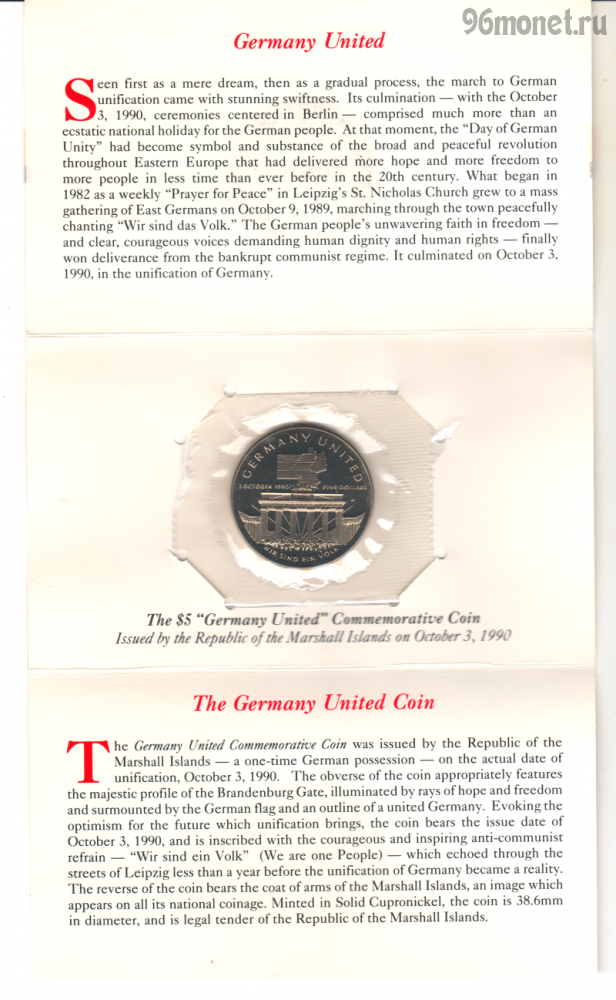 96monet.ru

Germany United

Seen first as a mere dream, then as a gradual process, the march to German unification came with stunning swiftness. Its culmination — with the October 3, 1990, ceremonies centered in Berlin — comprised much more than an ecstatic national holiday for the German people. At that moment, the "Day of German Unity" had become symbol and substance of the broad and peaceful revolution throughout Eastern Europe that had delivered more hope and more freedom to more people in less time than ever before in the 20th century. What began in 1982 as a weekly "Prayer for Peace" in Leipzig's St. Nicholas Church grew to a mass gathering of East Germans on October 9, 1989, marching through the town peacefully chanting "Wir sind das Volk." The German people's unwavering faith in freedom — and clear, courageous voices demanding human dignity and human rights — finally won deliverance from the bankrupt communist regime. It culminated on October 3, 1990, in the unification of Germany.

GERMANY UNITED
3 OCTOBER 1990 FIVE DOLLARS
WIR SIND EIN VOLK

The $5 "Germany United" Commemorative Coin
Issued by the Republic of the Marshall Islands on October 3, 1990

The Germany United Coin

The Germany United Commemorative Coin was issued by the Republic of the Marshall Islands — a one-time German possession — on the actual date of unification, October 3, 1990. The obverse of the coin appropriately features the majestic profile of the Brandenburg Gate, illuminated by rays of hope and freedom and surmounted by the German flag and an outline of a united Germany. Evoking the optimism for the future which unification brings, the coin bears the issue date of October 3, 1990, and is inscribed with the courageous and inspiring anti-communist refrain — "Wir sind ein Volk" (We are one People) — which echoed through the streets of Leipzig less than a year before the unification of Germany became a reality. The reverse of the coin bears the coat of arms of the Marshall Islands, an image which appears on all its national coinage. Minted in Solid Cupronickel, the coin is 38.6mm in diameter, and is legal tender of the Republic of the Marshall Islands.